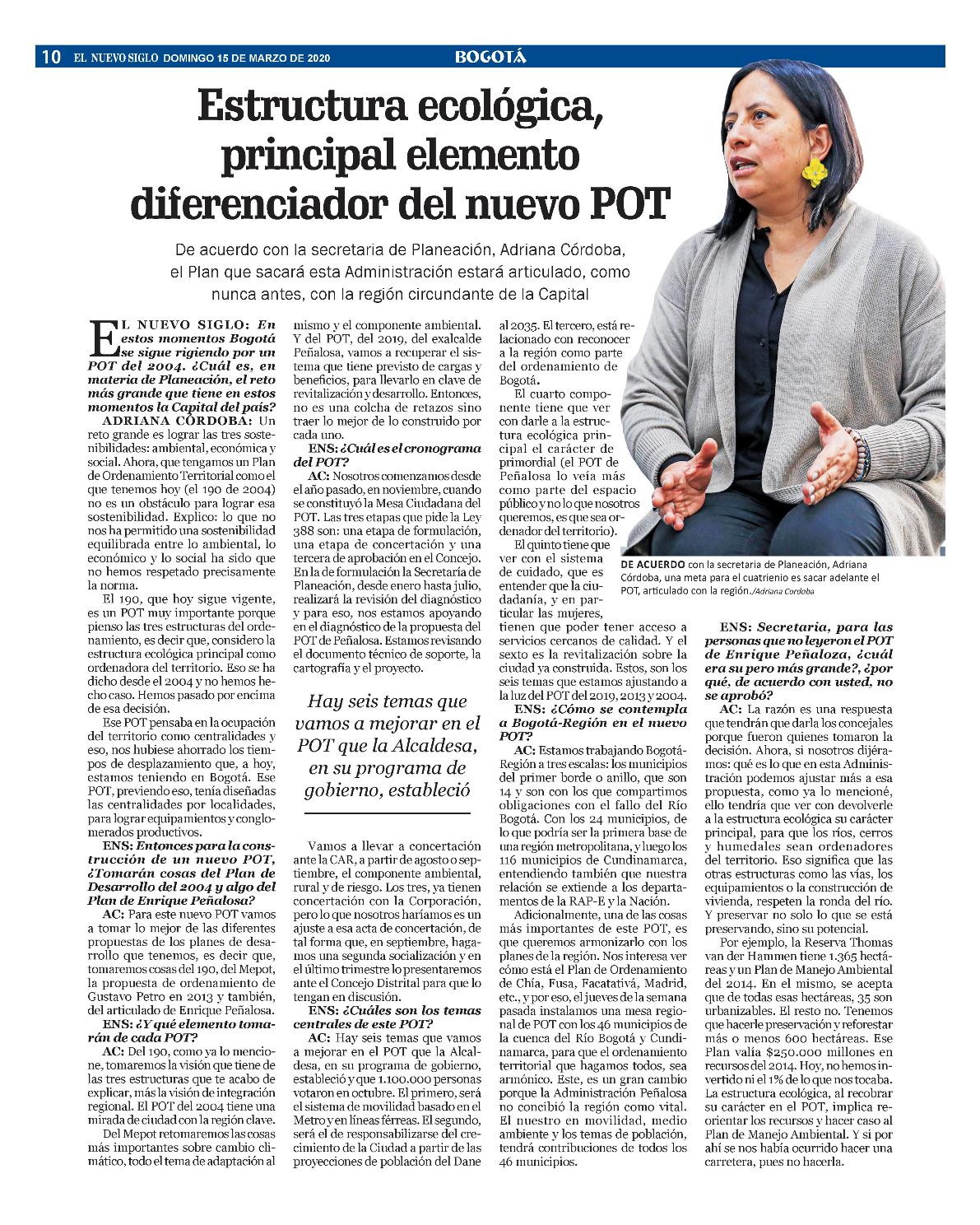 10 EL NUEVO SIGLO DOMINGO 15 DE MARZO DE 2020 BOGOTÁ

Estructura ecológica, principal elemento diferenciador del nuevo POT

De acuerdo con la secretaria de Planeación, Adriana Córdoba, el Plan que sacará esta Administración estará articulado, como nunca antes, con la región circundante de la Capital

EL NUEVO SIGLO: En estos momentos Bogotá se sigue rigiendo por un POT del 2004. ¿Cuál es, en materia de Planeación, el reto más grande que tiene en estos momentos la Capital del país?

ADRIANA CÓRDOBA: Un reto grande es lograr las tres sostenibilidades: ambiental, económica y social. Ahora, que tengamos un Plan de Ordenamiento Territorial como el que tenemos hoy (el 190 de 2004) no es un obstáculo para lograr esa sostenibilidad. Explico: lo que no nos ha permitido una sostenibilidad equilibrada entre lo ambiental, lo económico y lo social ha sido que no hemos respetado precisamente la norma.

El 190, que hoy sigue vigente, es un POT muy importante porque pienso las tres estructuras del ordenamiento, es decir que, considero la estructura ecológica principal como ordenadora del territorio. Eso se ha dicho desde el 2004 y no hemos hecho caso. Hemos pasado por encima de esa decisión.

Ese POT pensaba en la ocupación del territorio como centralidades y eso, nos hubiese ahorrado los tiempos de desplazamiento que, a hoy, estamos teniendo en Bogotá. Ese POT, previendo eso, tenía diseñadas las centralidades por localidades, para lograr equipamientos y conglomerados productivos.

ENS: Entonces para la construcción de un nuevo POT, ¿Tomarán cosas del Plan de Desarrollo del 2004 y algo del Plan de Enrique Peñalosa?

AC: Para este nuevo POT vamos a tomar lo mejor de las diferentes propuestas de los planes de desarrollo que tenemos, es decir que, tomaremos cosas del 190, del Mepot, la propuesta de ordenamiento de Gustavo Petro en 2013 y también, del articulado de Enrique Peñalosa.

ENS: ¿Y qué elemento tomarán de cada POT?

AC: Del 190, como ya lo mencione, tomaremos la visión que tiene de las tres estructuras que te acabo de explicar, más la visión de integración regional. El POT del 2004 tiene una mirada de ciudad con la región clave.

Del Mepot retomaremos las cosas más importantes sobre cambio climático, todo el tema de adaptación al mismo y el componente ambiental. Y del POT, del 2019, del exalcalde Peñalosa, vamos a recuperar el sistema que tiene previsto de cargas y beneficios, para llevarlo en clave de revitalización y desarrollo. Entonces, no es una colcha de retazos sino traer lo mejor de lo construido por cada uno.

ENS: ¿Cuál es el cronograma del POT?

AC: Nosotros comenzamos desde el año pasado, en noviembre, cuando se constituyó la Mesa Ciudadana del POT. Las tres etapas que pide la Ley 388 son: una etapa de formulación, una etapa de concertación y una tercera de aprobación en el Concejo. En la de formulación la Secretaría de Planeación, desde enero hasta julio, realizará la revisión del diagnóstico y para eso, nos estamos apoyando en el diagnóstico de la propuesta del POT de Peñalosa. Estamos revisando el documento técnico de soporte, la cartografía y el proyecto.

Hay seis temas que vamos a mejorar en el POT que la Alcaldesa, en su programa de gobierno, estableció

Vamos a llevar a concertación ante la CAR, a partir de agosto o septiembre, el componente ambiental, rural y de riesgo. Los tres, ya tienen concertación con la Corporación, pero lo que nosotros haríamos es un ajuste a esa acta de concertación, de tal forma que, en septiembre, hagamos una segunda socialización y en el último trimestre lo presentaremos ante el Concejo Distrital para que lo tengan en discusión.

ENS: ¿Cuáles son los temas centrales de este POT?

AC: Hay seis temas que vamos a mejorar en el POT que la Alcaldesa, en su programa de gobierno, estableció y que 1.100.000 personas votaron en octubre. El primero, será el sistema de movilidad basado en el Metro y en líneas férreas. El segundo, será el de responsabilizarse del crecimiento de la Ciudad a partir de las proyecciones de población del Dane al 2035. El tercero, está relacionado con reconocer a la región como parte del ordenamiento de Bogotá.

El cuarto componente tiene que ver con darle a la estructura ecológica principal el carácter de primordial (el POT de Peñalosa lo veía más como parte del espacio público y no lo que nosotros queremos, es que sea ordenador del territorio).

El quinto tiene que ver con el sistema de cuidado, que es entender que la ciudadanía, y en particular las mujeres, tienen que poder tener acceso a servicios cercanos de calidad. Y el sexto es la revitalización sobre la ciudad ya construida. Estos, son los seis temas que estamos ajustando a la luz del POT del 2019, 2013 y 2004.

ENS: ¿Cómo se contempla a Bogotá-Región en el nuevo POT?

AC: Estamos trabajando Bogotá-Región a tres escalas: los municipios del primer borde o anillo, que son 14 y son con los que compartimos obligaciones con el fallo del Río Bogotá. Con los 24 municipios, de lo que podría ser la primera base de una región metropolitana, y luego los 116 municipios de Cundinamarca, entendiendo también que nuestra relación se extiende a los departamentos de la RAP-E y la Nación.

Adicionalmente, una de las cosas más importantes de este POT, es que queremos armonizarlo con los planes de la región. Nos interesa ver cómo está el Plan de Ordenamiento de Chía, Fusa, Facatativá, Madrid, etc., y por eso, el jueves de la semana pasada instalamos una mesa regional de POT con los 46 municipios de la cuenca del Río Bogotá y Cundinamarca, para que el ordenamiento territorial que hagamos todos, sea armónico. Este, es un gran cambio porque la Administración Peñalosa no concibió la región como vital. El nuestro en movilidad, medio ambiente y los temas de población, tendrá contribuciones de todos los 46 municipios.

DE ACUERDO con la secretaria de Planeación, Adriana Córdoba, una meta para el cuatrienio es sacar adelante el POT, articulado con la región./Adriana Cordoba

ENS: Secretaria, para las personas que no leyeron el POT de Enrique Peñaloza, ¿cuál era su pero más grande?, ¿por qué, de acuerdo con usted, no se aprobó?

AC: La razón es una respuesta que tendrán que darla los concejales porque fueron quienes tomaron la decisión. Ahora, si nosotros dijéramos: qué es lo que en esta Administración podemos ajustar más a esa propuesta, como ya lo mencioné, ello tendría que ver con devolverle a la estructura ecológica su carácter principal, para que los ríos, cerros y humedales sean ordenadores del territorio. Eso significa que las otras estructuras como las vías, los equipamientos o la construcción de vivienda, respeten la ronda del río. Y preservar no solo lo que se está preservando, sino su potencial.

Por ejemplo, la Reserva Thomas van der Hammen tiene 1.365 hectáreas y un Plan de Manejo Ambiental del 2014. En el mismo, se acepta que de todas esas hectáreas, 35 son urbanizables. El resto no. Tenemos que hacerle preservación y reforestar más o menos 600 hectáreas. Ese Plan valía $250.000 millones en recursos del 2014. Hoy, no hemos invertido ni el 1% de lo que nos tocaba. La estructura ecológica, al recobrar su carácter en el POT, implica reorientar los recursos y hacer caso al Plan de Manejo Ambiental. Y si por ahí se nos había ocurrido hacer una carretera, pues no hacerla.